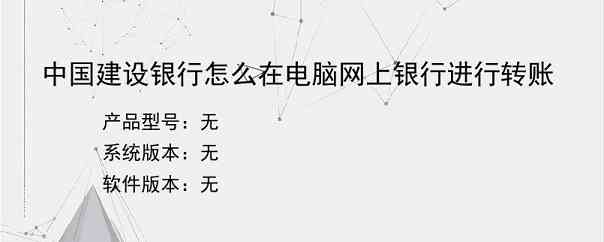 中国建设银行怎么在电脑网上银行进行转账

产品型号：无
系统版本：无
软件版本：无